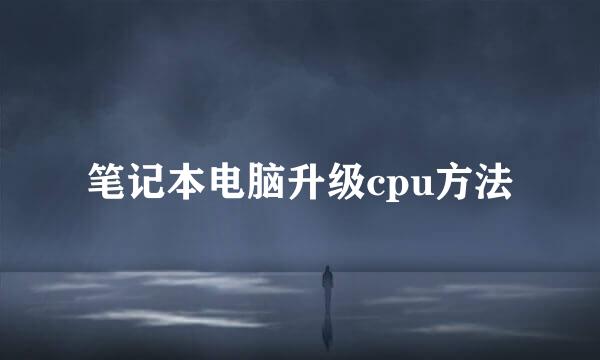 笔记本电脑升级cpu方法